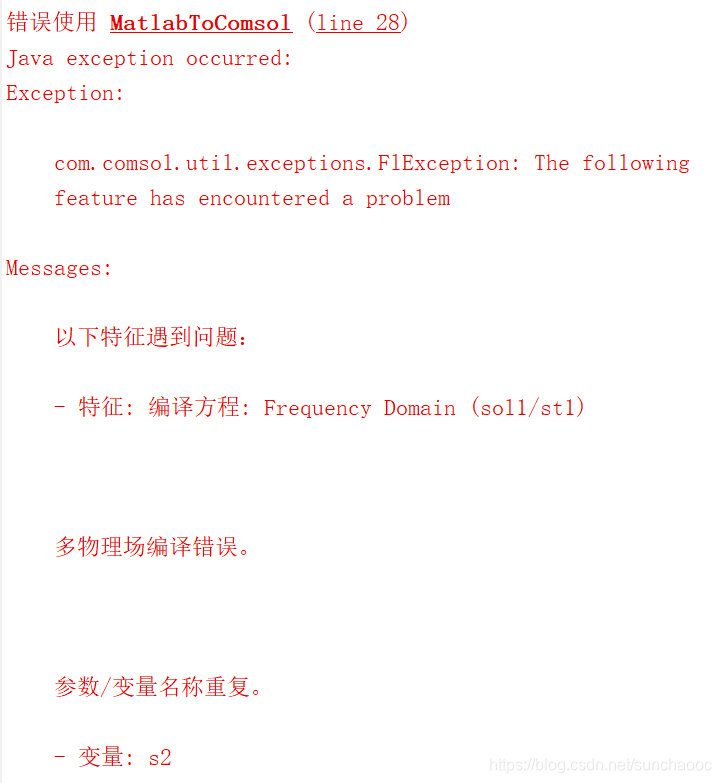 错误使用 MatlabToComsol (line 28)
Java exception occurred:
Exception:

com.comsol.util.exceptions.FlException: The following feature has encountered a problem

Messages:

以下特征遇到问题:

- 特征: 编译方程: Frequency Domain (sol1/st1)

多物理场编译错误。

参数/变量名称重复。

- 变量: s2

https://blog.csdn.net/sunchaooc